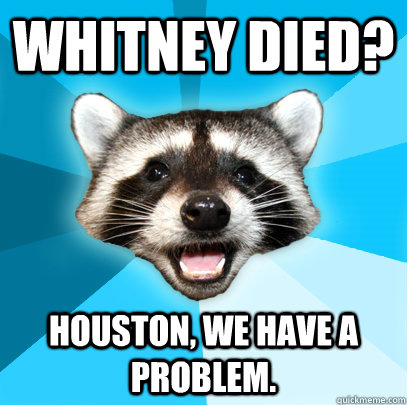 WHITNEY DIED?

HOUSTON, WE HAVE A PROBLEM.

quickmeme.com